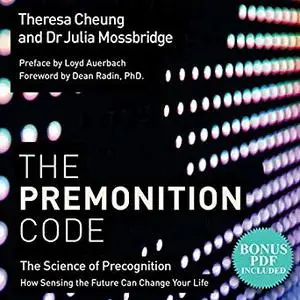 Theresa Cheung
and Dr Julia Mossbridge

Preface by Loyd Auerbach
Foreword by Dean Radin, PhD.

THE
PREMONITION
CODE

The Science of Precognition
How Sensing the Future Can Change Your Life

BONUS
PDF
INCLUDED